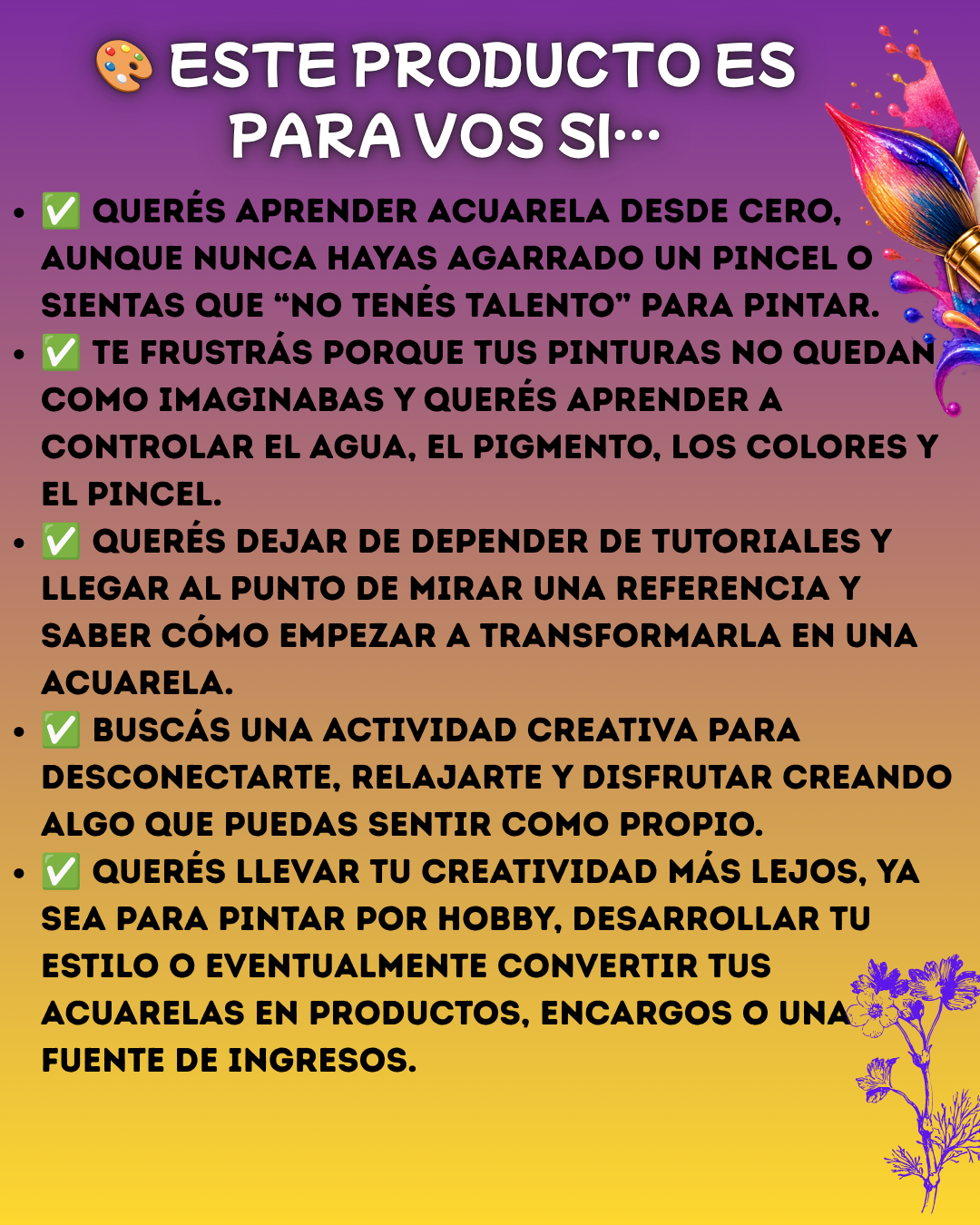 🎨 ESTE PRODUCTO ES PARA VOS SI…

• ✅ QUERÉS APRENDER ACUARELA DESDE CERO, AUNQUE NUNCA HAYAS AGARRADO UN PINCEL O SIENTAS QUE "NO TENÉS TALENTO" PARA PINTAR.
• ✅ TE FRUSTRÁS PORQUE TUS PINTURAS NO QUEDAN COMO IMAGINABAS Y QUERÉS APRENDER A CONTROLAR EL AGUA, EL PIGMENTO, LOS COLORES Y EL PINCEL.
• ✅ QUERÉS DEJAR DE DEPENDER DE TUTORIALES Y LLEGAR AL PUNTO DE MIRAR UNA REFERENCIA Y SABER CÓMO EMPEZAR A TRANSFORMARLA EN UNA ACUARELA.
• ✅ BUSCÁS UNA ACTIVIDAD CREATIVA PARA DESCONECTARTE, RELAJARTE Y DISFRUTAR CREANDO ALGO QUE PUEDAS SENTIR COMO PROPIO.
• ✅ QUERÉS LLEVAR TU CREATIVIDAD MÁS LEJOS, YA SEA PARA PINTAR POR HOBBY, DESARROLLAR TU ESTILO O EVENTUALMENTE CONVERTIR TUS ACUARELAS EN PRODUCTOS, ENCARGOS O UNA FUENTE DE INGRESOS.